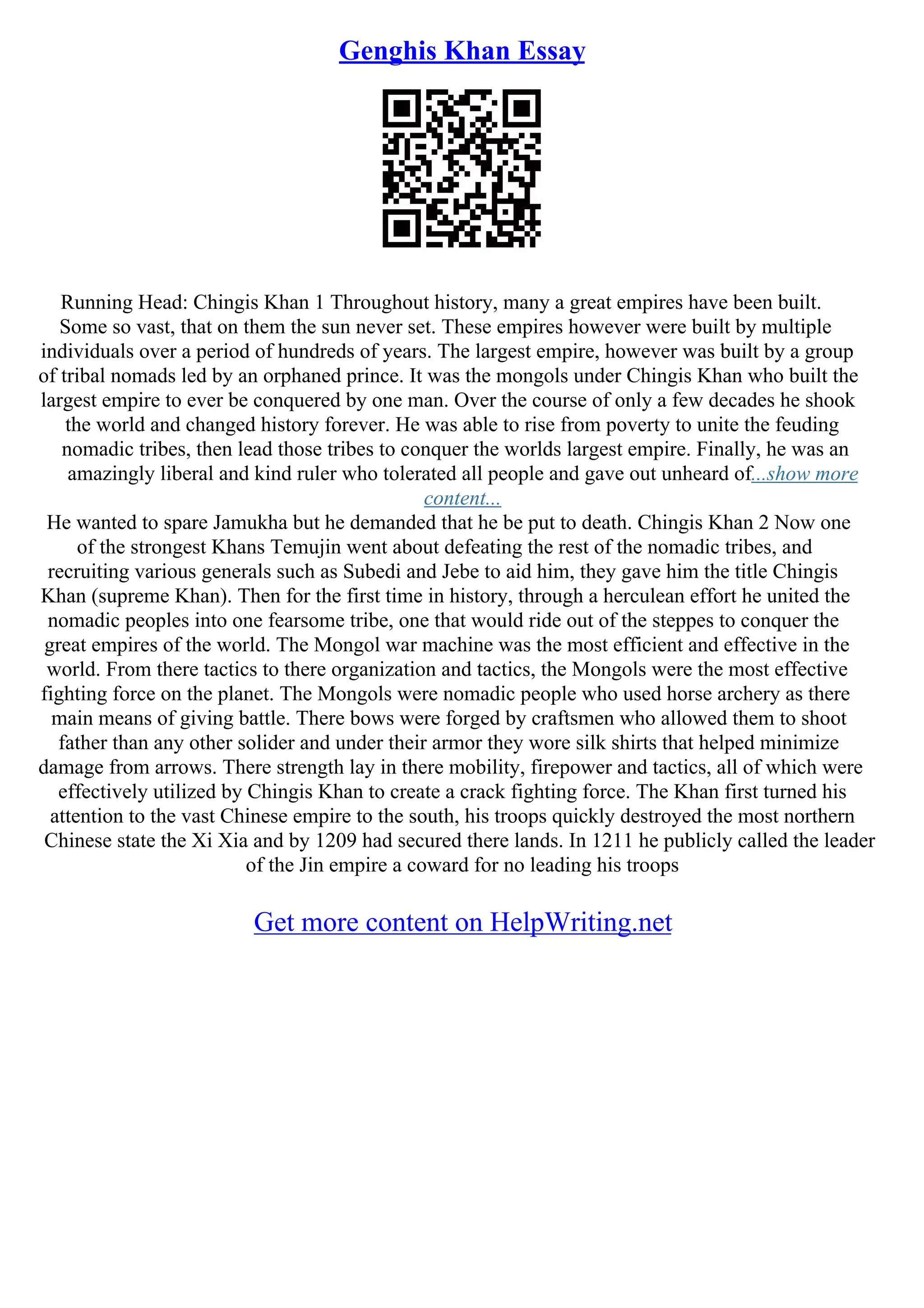 Genghis Khan Essay

Running Head: Chingis Khan 1 Throughout history, many a great empires have been built. Some so vast, that on them the sun never set. These empires however were built by multiple individuals over a period of hundreds of years. The largest empire, however was built by a group of tribal nomads led by an orphaned prince. It was the mongols under Chingis Khan who built the largest empire to ever be conquered by one man. Over the course of only a few decades he shook the world and changed history forever. He was able to rise from poverty to unite the feuding nomadic tribes, then lead those tribes to conquer the worlds largest empire. Finally, he was an amazingly liberal and kind ruler who tolerated all people and gave out unheard of...show more content...
He wanted to spare Jamukha but he demanded that he be put to death. Chingis Khan 2 Now one of the strongest Khans Temujin went about defeating the rest of the nomadic tribes, and recruiting various generals such as Subedi and Jebe to aid him, they gave him the title Chingis Khan (supreme Khan). Then for the first time in history, through a herculean effort he united the nomadic peoples into one fearsome tribe, one that would ride out of the steppes to conquer the great empires of the world. The Mongol war machine was the most efficient and effective in the world. From there tactics to there organization and tactics, the Mongols were the most effective fighting force on the planet. The Mongols were nomadic people who used horse archery as there main means of giving battle. There bows were forged by craftsmen who allowed them to shoot father than any other solider and under their armor they wore silk shirts that helped minimize damage from arrows. There strength lay in there mobility, firepower and tactics, all of which were effectively utilized by Chingis Khan to create a crack fighting force. The Khan first turned his attention to the vast Chinese empire to the south, his troops quickly destroyed the most northern Chinese state the Xi Xia and by 1209 had secured there lands. In 1211 he publicly called the leader of the Jin empire a coward for no leading his troops

Get more content on HelpWriting.net